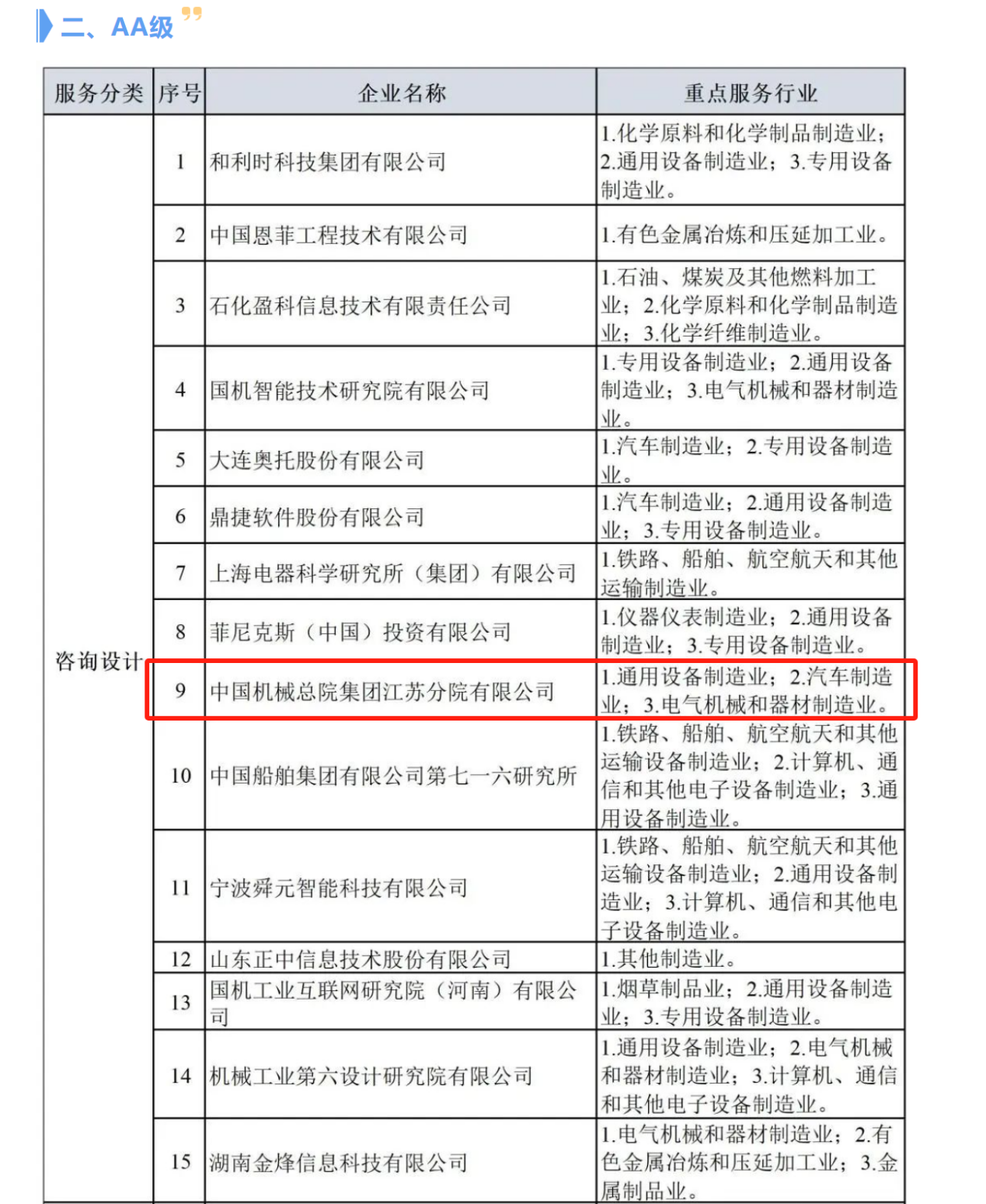 二、AA级

| 服务分类 | 序号 | 企业名称 | 重点服务行业 |
|---|---|---|---|
| 咨询设计 | 1 | 和利时科技集团有限公司 | 1.化学原料和化学制品制造业；2.通用设备制造业；3.专用设备制造业。 |
| | 2 | 中国恩菲工程技术有限公司 | 1.有色金属冶炼和压延加工业。 |
| | 3 | 石化盈科信息技术有限责任公司 | 1.石油、煤炭及其他燃料加工业；2.化学原料和化学制品制造业；3.化学纤维制造业。 |
| | 4 | 国机智能技术研究院有限公司 | 1.专用设备制造业；2.通用设备制造业；3.电气机械和器材制造业。 |
| | 5 | 大连奥托股份有限公司 | 1.汽车制造业；2.专用设备制造业。 |
| | 6 | 鼎捷软件股份有限公司 | 1.汽车制造业；2.通用设备制造业；3.专用设备制造业。 |
| | 7 | 上海电器科学研究所（集团）有限公司 | 1.铁路、船舶、航空航天和其他运输制造业。 |
| | 8 | 菲尼克斯（中国）投资有限公司 | 1.仪器仪表制造业；2.通用设备制造业；3.专用设备制造业。 |
| | 9 | 中国机械总院集团江苏分院有限公司 | 1.通用设备制造业；2.汽车制造业；3.电气机械和器材制造业。 |
| | 10 | 中国船舶集团有限公司第七一六研究所 | 1.铁路、船舶、航空航天和其他运输设备制造业；2.计算机、通信和其他电子设备制造业；3.通用设备制造业。 |
| | 11 | 宁波舜元智能科技有限公司 | 1.铁路、船舶、航空航天和其他运输设备制造业；2.通用设备制造业；3.计算机、通信和其他电子设备制造业。 |
| | 12 | 山东正中信息技术股份有限公司 | 1.其他制造业。 |
| | 13 | 国机工业互联网研究院（河南）有限公司 | 1.烟草制品业；2.通用设备制造业；3.专用设备制造业。 |
| | 14 | 机械工业第六设计研究院有限公司 | 1.通用设备制造业；2.电气机械和器材制造业；3.计算机、通信和其他电子设备制造业。 |
| | 15 | 湖南金烽信息科技有限公司 | 1.电气机械和器材制造业；2.有色金属冶炼和压延加工业；3.金属制品业。 |